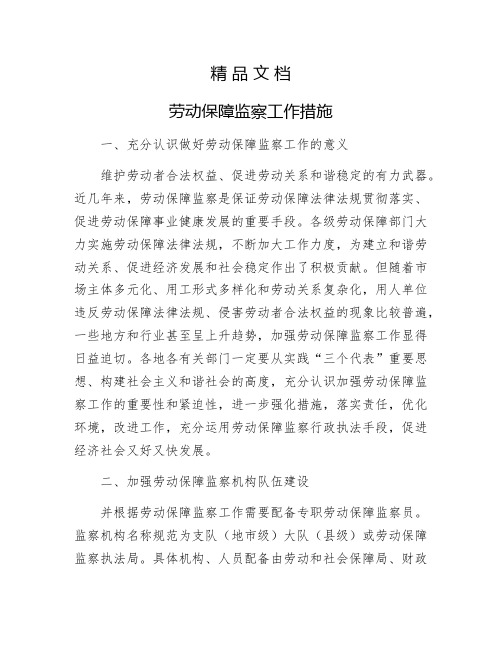 精品文档

劳动保障监察工作措施

一、充分认识做好劳动保障监察工作的意义

维护劳动者合法权益、促进劳动关系和谐稳定的有力武器。近几年来，劳动保障监察是保证劳动保障法律法规贯彻落实、促进劳动保障事业健康发展的重要手段。各级劳动保障部门大力实施劳动保障法律法规，不断加大工作力度，为建立和谐劳动关系、促进经济发展和社会稳定作出了积极贡献。但随着市场主体多元化、用工形式多样化和劳动关系复杂化，用人单位违反劳动保障法律法规、侵害劳动者合法权益的现象比较普遍，一些地方和行业甚至呈上升趋势，加强劳动保障监察工作显得日益迫切。各地各有关部门一定要从实践“三个代表”重要思想、构建社会主义和谐社会的高度，充分认识加强劳动保障监察工作的重要性和紧迫性，进一步强化措施，落实责任，优化环境，改进工作，充分运用劳动保障监察行政执法手段，促进经济社会又好又快发展。

二、加强劳动保障监察机构队伍建设

并根据劳动保障监察工作需要配备专职劳动保障监察员。监察机构名称规范为支队（地市级）大队（县级）或劳动保障监察执法局。具体机构、人员配备由劳动和社会保障局、财政